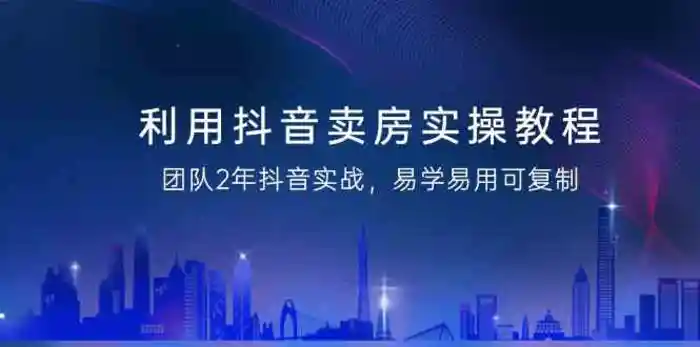 利用抖音卖房实操教程

团队2年抖音实战，易学易用可复制